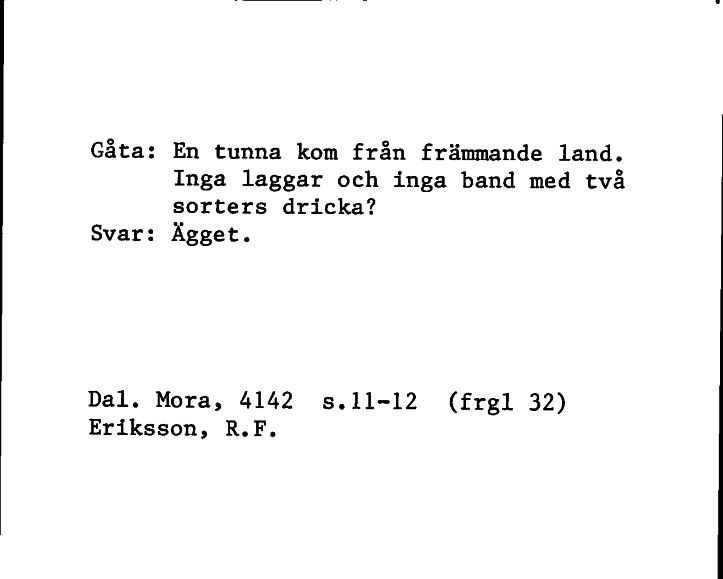 Gåta: En tunna kom från främmande land. Inga laggar och inga band med två sorters dricka?
Svar: Ägget.

Dal. Mora, 4142 s.11-12 (frgl 32)
Eriksson, R.F.